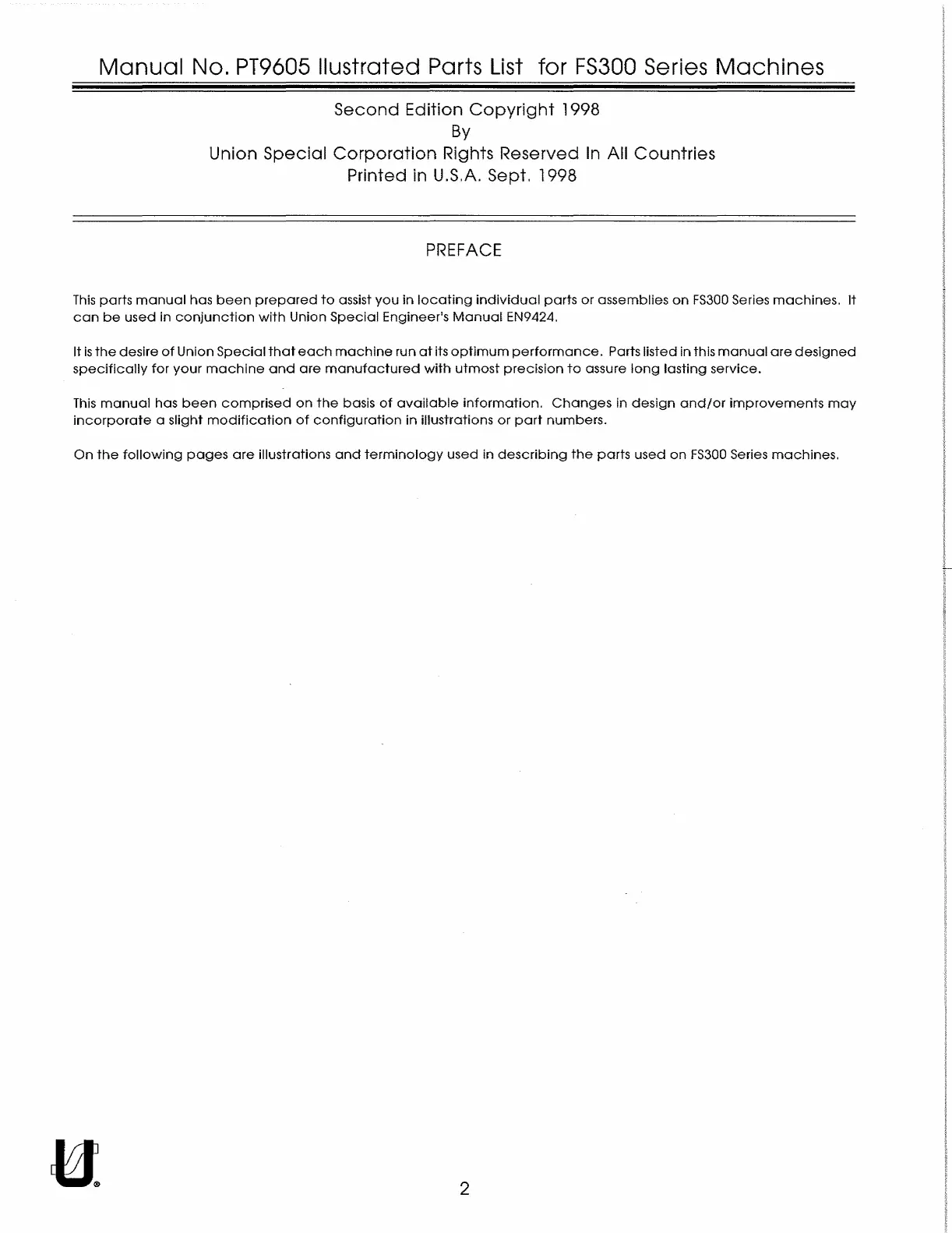 Manual No. PT9605 Ilustrated Parts List for FS300 Series Machines

Second Edition Copyright 1998
By
Union Special Corporation Rights Reserved In All Countries
Printed in U.S.A. Sept. 1998

PREFACE

This parts manual has been prepared to assist you in locating individual parts or assemblies on FS300 Series machines. It can be used in conjunction with Union Special Engineer's Manual EN9424.

It is the desire of Union Special that each machine run at its optimum performance. Parts listed in this manual are designed specifically for your machine and are manufactured with utmost precision to assure long lasting service.

This manual has been comprised on the basis of available information. Changes in design and/or improvements may incorporate a slight modification of configuration in illustrations or part numbers.

On the following pages are illustrations and terminology used in describing the parts used on FS300 Series machines.

2